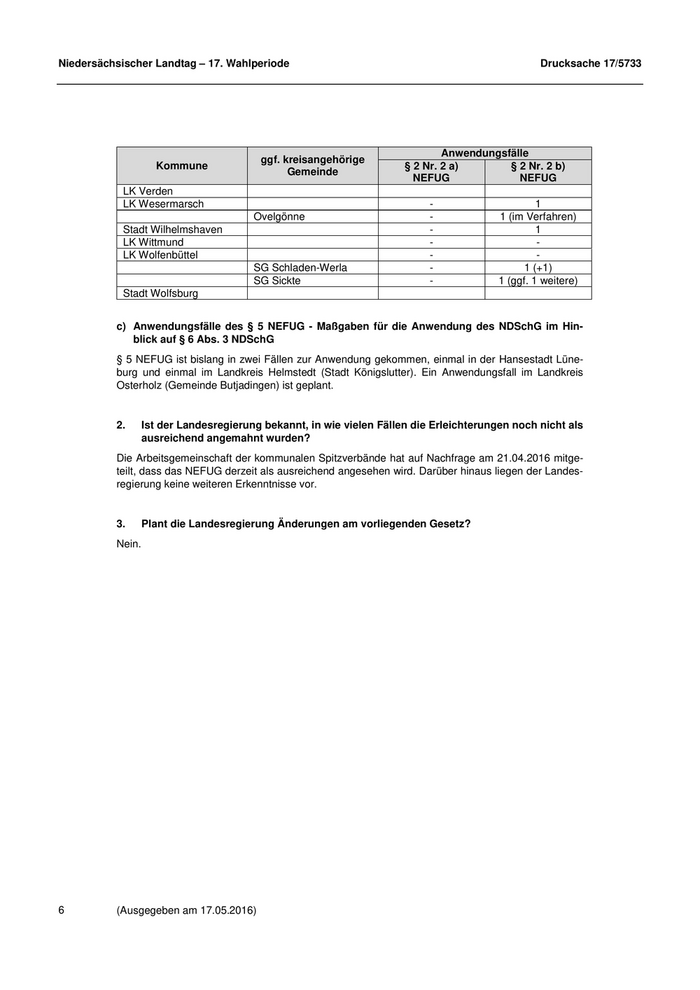 Niedersächsischer Landtag – 17. Wahlperiode

Drucksache 17/5733

| Kommune | ggf. kreisangehörige Gemeinde | Anwendungsfälle § 2 Nr. 2 a) NEFUG | Anwendungsfälle § 2 Nr. 2 b) NEFUG |
|---|---|---|---|
| LK Verden | | | |
| LK Wesermarsch | | - | 1 |
| | Ovelgönne | - | 1 (im Verfahren) |
| Stadt Wilhelmshaven | | - | 1 |
| LK Wittmund | | - | - |
| LK Wolfenbüttel | | - | - |
| | SG Schladen-Werla | - | 1 (+1) |
| | SG Sickte | - | 1 (ggf. 1 weitere) |
| Stadt Wolfsburg | | | |

c) Anwendungsfälle des § 5 NEFUG - Maßgaben für die Anwendung des NDSchG im Hinblick auf § 6 Abs. 3 NDSchG

§ 5 NEFUG ist bislang in zwei Fällen zur Anwendung gekommen, einmal in der Hansestadt Lüneburg und einmal im Landkreis Helmstedt (Stadt Königslutter). Ein Anwendungsfall im Landkreis Osterholz (Gemeinde Butjadingen) ist geplant.

2. Ist der Landesregierung bekannt, in wie vielen Fällen die Erleichterungen noch nicht als ausreichend angemahnt wurden?

Die Arbeitsgemeinschaft der kommunalen Spitzverbände hat auf Nachfrage am 21.04.2016 mitgeteilt, dass das NEFUG derzeit als ausreichend angesehen wird. Darüber hinaus liegen der Landesregierung keine weiteren Erkenntnisse vor.

3. Plant die Landesregierung Änderungen am vorliegenden Gesetz?

Nein.

6 (Ausgegeben am 17.05.2016)